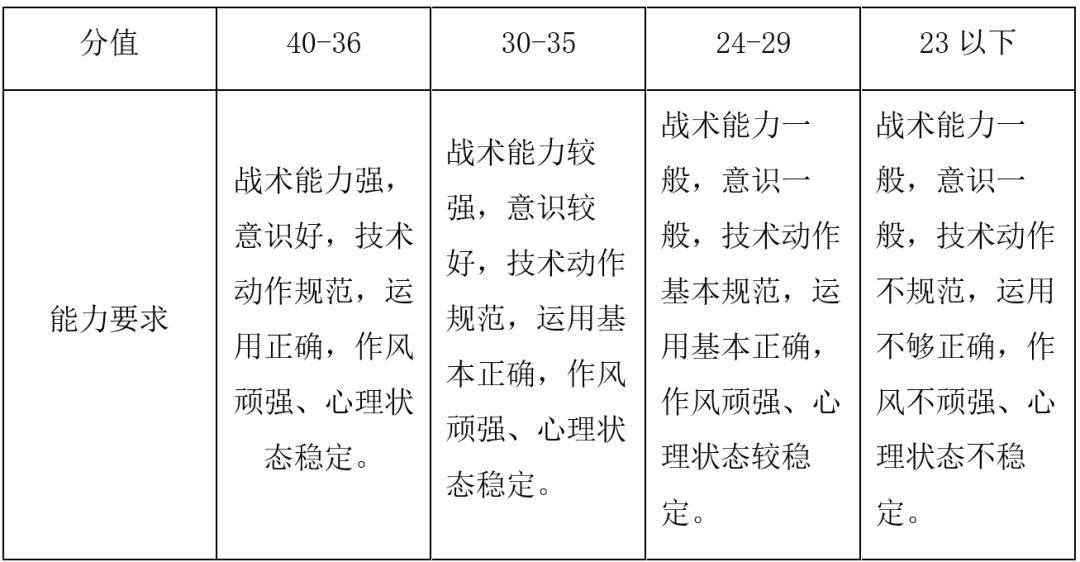 | 分值 | 40-36 | 30-35 | 24-29 | 23 以下 |
|---|---|---|---|---|
| 能力要求 | 战术能力强，意识好，技术动作规范，运用正确，作风顽强、心理状态稳定。 | 战术能力较强，意识较好，技术动作规范，运用基本正确，作风顽强、心理状态稳定。 | 战术能力一般，意识一般，技术动作基本规范，运用基本正确，作风顽强、心理状态较稳定。 | 战术能力一般，意识一般，技术动作不规范，运用不够正确，作风不顽强、心理状态不稳定。 |